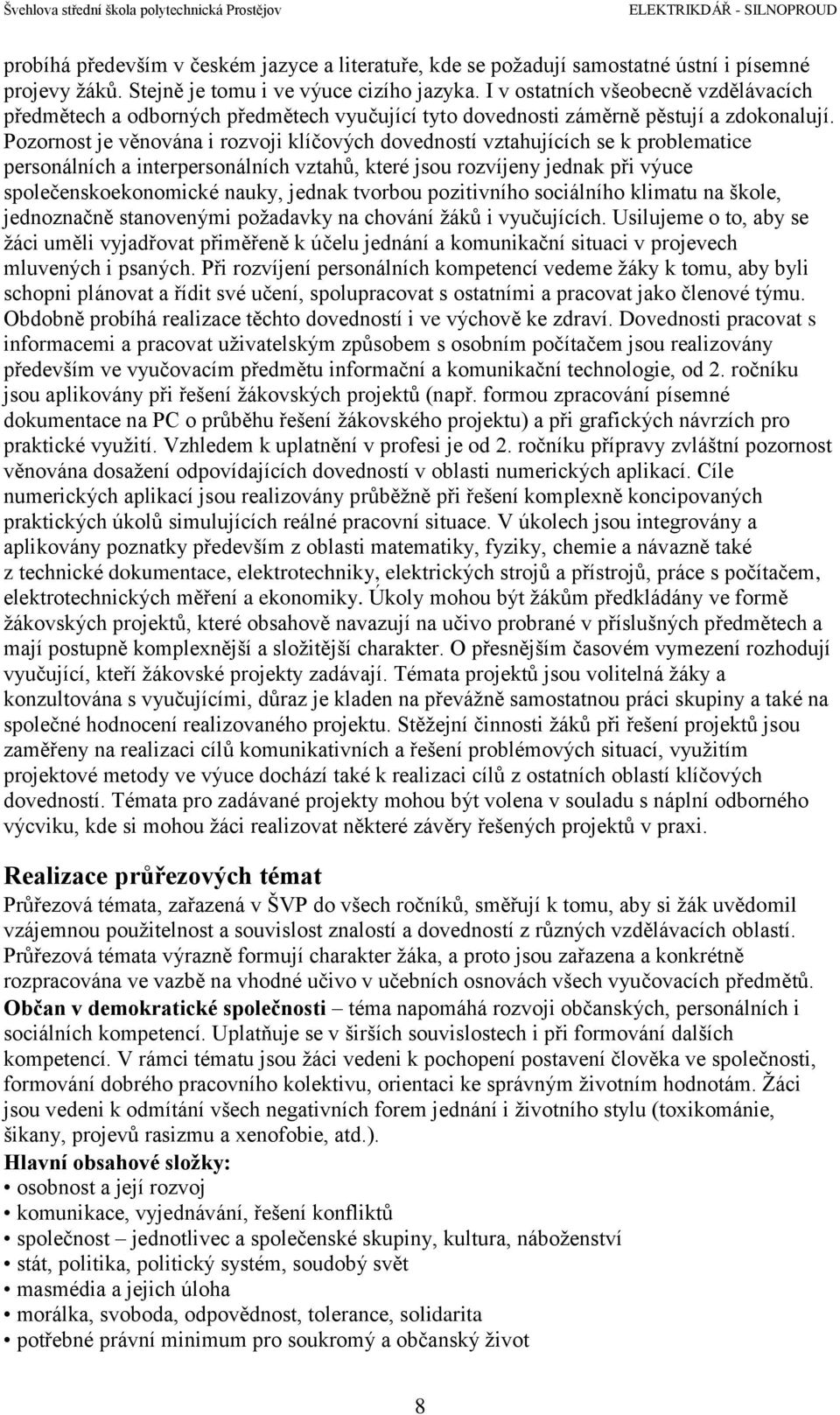 Švehlova střední škola polytechnická Prostějov ELEKTRIKDÁŘ - SILNOPROUD

probíhá především v českém jazyce a literatuře, kde se požadují samostatné ústní i písemné projevy žáků. Stejně je tomu i ve výuce cizího jazyka. I v ostatních všeobecně vzdělávacích předmětech a odborných předmětech vyučující tyto dovednosti záměrně pěstují a zdokonalují. Pozornost je věnována i rozvoji klíčových dovedností vztahujících se k problematice personálních a interpersonálních vztahů, které jsou rozvíjeny jednak při výuce společenskoekonomické nauky, jednak tvorbou pozitivního sociálního klimatu na škole, jednoznačně stanovenými požadavky na chování žáků i vyučujících. Usilujeme o to, aby se žáci uměli vyjadřovat přiměřeně k účelu jednání a komunikační situaci v projevech mluvených i psaných. Při rozvíjení personálních kompetencí vedeme žáky k tomu, aby byli schopni plánovat a řídit své učení, spolupracovat s ostatními a pracovat jako členové týmu. Obdobně probíhá realizace těchto dovedností i ve výchově ke zdraví. Dovednosti pracovat s informacemi a pracovat uživatelským způsobem s osobním počítačem jsou realizovány především ve vyučovacím předmětu informační a komunikační technologie, od 2. ročníku jsou aplikovány při řešení žákovských projektů (např. formou zpracování písemné dokumentace na PC o průběhu řešení žákovského projektu) a při grafických návrzích pro praktické využití. Vzhledem k uplatnění v profesi je od 2. ročníku přípravy zvláštní pozornost věnována dosažení odpovídajících dovedností v oblasti numerických aplikací. Cíle numerických aplikací jsou realizovány průběžně při řešení komplexně koncipovaných praktických úkolů simulujících reálné pracovní situace. V úkolech jsou integrovány a aplikovány poznatky především z oblasti matematiky, fyziky, chemie a návazně také z technické dokumentace, elektrotechniky, elektrických strojů a přístrojů, práce s počítačem, elektrotechnických měření a ekonomiky. Úkoly mohou být žákům předkládány ve formě žákovských projektů, které obsahově navazují na učivo probrané v příslušných předmětech a mají postupně komplexnější a složitější charakter. O přesnějším časovém vymezení rozhodují vyučující, kteří žákovské projekty zadávají. Témata projektů jsou volitelná žáky a konzultována s vyučujícími, důraz je kladen na převážně samostatnou práci skupiny a také na společné hodnocení realizovaného projektu. Stěžejní činnosti žáků při řešení projektů jsou zaměřeny na realizaci cílů komunikativních a řešení problémových situací, využitím projektové metody ve výuce dochází také k realizaci cílů z ostatních oblastí klíčových dovedností. Témata pro zadávané projekty mohou být volena v souladu s náplní odborného výcviku, kde si mohou žáci realizovat některé závěry řešených projektů v praxi.

Realizace průřezových témat
Průřezová témata, zařazená v ŠVP do všech ročníků, směřují k tomu, aby si žák uvědomil vzájemnou použitelnost a souvislost znalostí a dovedností z různých vzdělávacích oblastí. Průřezová témata výrazně formují charakter žáka, a proto jsou zařazena a konkrétně rozpracována ve vazbě na vhodné učivo v učebních osnovách všech vyučovacích předmětů.
Občan v demokratické společnosti – téma napomáhá rozvoji občanských, personálních i sociálních kompetencí. Uplatňuje se v širších souvislostech i při formování dalších kompetencí. V rámci tématu jsou žáci vedeni k pochopení postavení člověka ve společnosti, formování dobrého pracovního kolektivu, orientaci ke správným životním hodnotám. Žáci jsou vedeni k odmítání všech negativních forem jednání i životního stylu (toxikománie, šikany, projevů rasizmu a xenofobie, atd.).
Hlavní obsahové složky:
• osobnost a její rozvoj
• komunikace, vyjednávání, řešení konfliktů
• společnost – jednotlivec a společenské skupiny, kultura, náboženství
• stát, politika, politický systém, soudobý svět
• masmédia a jejich úloha
• morálka, svoboda, odpovědnost, tolerance, solidarita
• potřebné právní minimum pro soukromý a občanský život

8